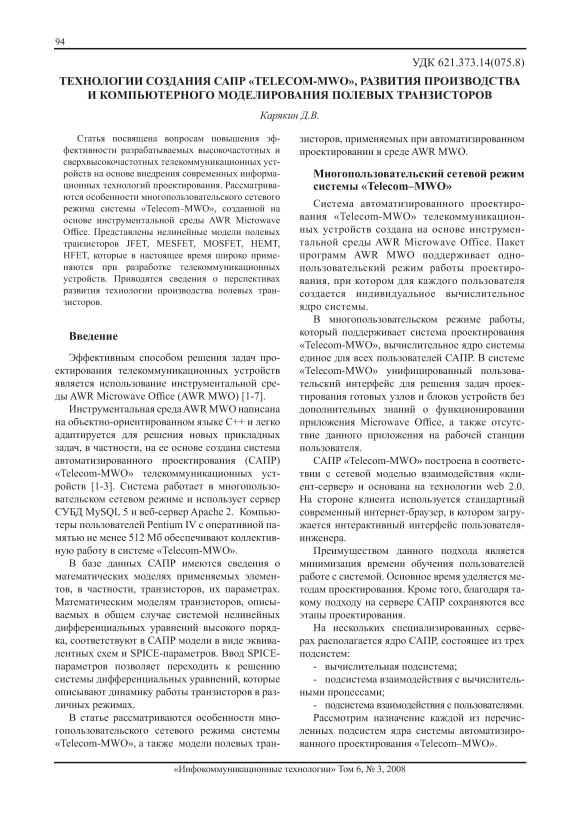 94

УДК 621.373.14(075.8)

ТЕХНОЛОГИИ СОЗДАНИЯ САПР «TELECOM-MWO», РАЗВИТИЯ ПРОИЗВОДСТВА И КОМПЬЮТЕРНОГО МОДЕЛИРОВАНИЯ ПОЛЕВЫХ ТРАНЗИСТОРОВ

Карякин Д.В.

Статья посвящена вопросам повышения эффективности разрабатываемых высокочастотных и сверхвысокочастотных телекоммуникационных устройств на основе внедрения современных информационных технологий проектирования. Рассматриваются особенности многопользовательского сетевого режима системы «Telecom–MWO», созданной на основе инструментальной среды AWR Microwave Office. Представлены нелинейные модели полевых транзисторов JFET, MESFET, MOSFET, HEMT, HFET, которые в настоящее время широко применяются при разработке телекоммуникационных устройств. Приводятся сведения о перспективах развития технологии производства полевых транзисторов.

Введение

Эффективным способом решения задач проектирования телекоммуникационных устройств является использование инструментальной среды AWR Microwave Office (AWR MWO) [1-7].

Инструментальная среда AWR MWO написана на объектно-ориентированном языке C++ и легко адаптируется для решения новых прикладных задач, в частности, на ее основе создана система автоматизированного проектирования (САПР) «Telecom-MWO» телекоммуникационных устройств [1-3]. Система работает в многопользовательском сетевом режиме и использует сервер СУБД MySQL 5 и веб-сервер Apache 2. Компьютеры пользователей Pentium IV с оперативной памятью не менее 512 Мб обеспечивают коллективную работу в системе «Telecom-MWO».

В базе данных САПР имеются сведения о математических моделях применяемых элементов, в частности, транзисторов, их параметрах. Математическим моделям транзисторов, описываемых в общем случае системой нелинейных дифференциальных уравнений высокого порядка, соответствуют в САПР модели в виде эквивалентных схем и SPICE-параметров. Ввод SPICE-параметров позволяет переходить к решению системы дифференциальных уравнений, которые описывают динамику работы транзисторов в различных режимах.

В статье рассматриваются особенности многопользовательского сетевого режима системы «Telecom-MWO», а также модели полевых транзисторов, применяемых при автоматизированном проектировании в среде AWR MWO.

Многопользовательский сетевой режим системы «Telecom–MWO»

Система автоматизированного проектирования «Telecom-MWO» телекоммуникационных устройств создана на основе инструментальной среды AWR Microwave Office. Пакет программ AWR MWO поддерживает однопользовательский режим работы проектирования, при котором для каждого пользователя создается индивидуальное вычислительное ядро системы.

В многопользовательском режиме работы, который поддерживает система проектирования «Telecom-MWO», вычислительное ядро системы единое для всех пользователей САПР. В системе «Telecom-MWO» унифицированный пользовательский интерфейс для решения задач проектирования готовых узлов и блоков устройств без дополнительных знаний о функционировании приложения Microwave Office, а также отсутствие данного приложения на рабочей станции пользователя.

САПР «Telecom-MWO» построена в соответствии с сетевой моделью взаимодействия «клиент-сервер» и основана на технологии web 2.0. На стороне клиента используется стандартный современный интернет-браузер, в котором загружается интерактивный интерфейс пользователя-инженера.

Преимуществом данного подхода является минимизация времени обучения пользователей работе с системой. Основное время уделяется методам проектирования. Кроме того, благодаря такому подходу на сервере САПР сохраняются все этапы проектирования.

На нескольких специализированных серверах располагается ядро САПР, состоящее из трех подсистем:

- вычислительная подсистема;
- подсистема взаимодействия с вычислительными процессами;
- подсистема взаимодействия с пользователями.

Рассмотрим назначение каждой из перечисленных подсистем ядра системы автоматизированного проектирования «Telecom–MWO».

«Инфокоммуникационные технологии» Том 6, № 3, 2008